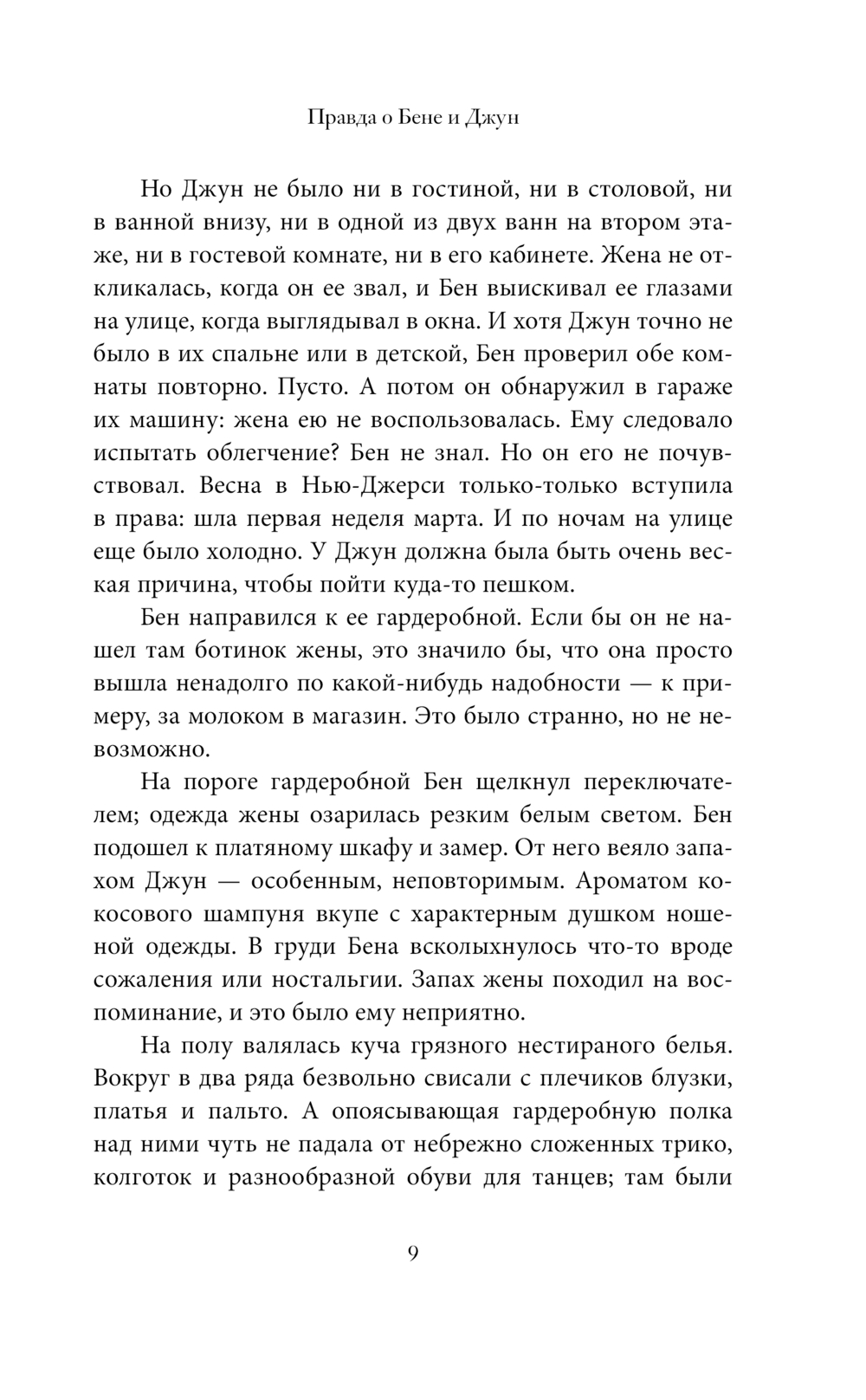 Правда о Бене и Джун

Но Джун не было ни в гостиной, ни в столовой, ни в ванной внизу, ни в одной из двух ванн на втором этаже, ни в гостевой комнате, ни в его кабинете. Жена не откликалась, когда он ее звал, и Бен выискивал ее глазами на улице, когда выглядывал в окна. И хотя Джун точно не было в их спальне или в детской, Бен проверил обе комнаты повторно. Пусто. А потом он обнаружил в гараже их машину: жена ею не воспользовалась. Ему следовало испытать облегчение? Бен не знал. Но он его не почувствовал. Весна в Нью-Джерси только-только вступила в права: шла первая неделя марта. И по ночам на улице еще было холодно. У Джун должна была быть очень веская причина, чтобы пойти куда-то пешком.

Бен направился к ее гардеробной. Если бы он не нашел там ботинок жены, это значило бы, что она просто вышла ненадолго по какой-нибудь надобности — к примеру, за молоком в магазин. Это было странно, но не невозможно.

На пороге гардеробной Бен щелкнул переключателем; одежда жены озарилась резким белым светом. Бен подошел к платяному шкафу и замер. От него веяло запахом Джун — особенным, неповторимым. Ароматом кокосового шампуня вкупе с характерным душком ношеной одежды. В груди Бена всколыхнулось что-то вроде сожаления или ностальгии. Запах жены походил на воспоминание, и это было ему неприятно.

На полу валялась куча грязного нестираного белья. Вокруг в два ряда безвольно свисали с плечиков блузки, платья и пальто. А опоясывающая гардеробную полка над ними чуть не падала от небрежно сложенных трико, колготок и разнообразной обуви для танцев; там были

9